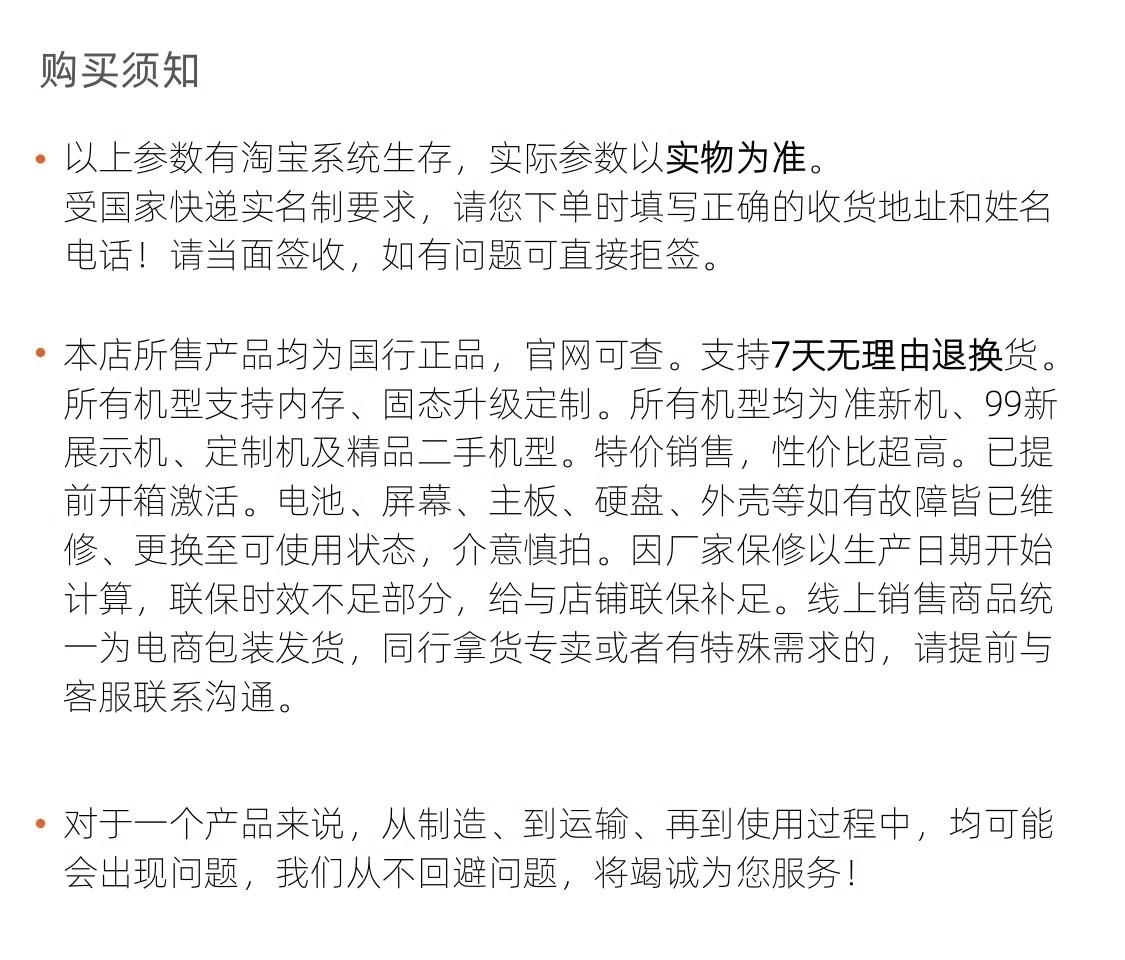 购买须知

• 以上参数有淘宝系统生存，实际参数以实物为准。
受国家快递实名制要求，请您下单时填写正确的收货地址和姓名电话！请当面签收，如有问题可直接拒签。

• 本店所售产品均为国行正品，官网可查。支持7天无理由退换货。所有机型支持内存、固态升级定制。所有机型均为准新机、99新展示机、定制机及精品二手机型。特价销售，性价比超高。已提前开箱激活。电池、屏幕、主板、硬盘、外壳等如有故障皆已维修、更换至可使用状态，介意慎拍。因厂家保修以生产日期开始计算，联保时效不足部分，给与店铺联保补足。线上销售商品统一为电商包装发货，同行拿货专卖或者有特殊需求的，请提前与客服联系沟通。

• 对于一个产品来说，从制造、到运输、再到使用过程中，均可能会出现问题，我们从不回避问题，将竭诚为您服务！